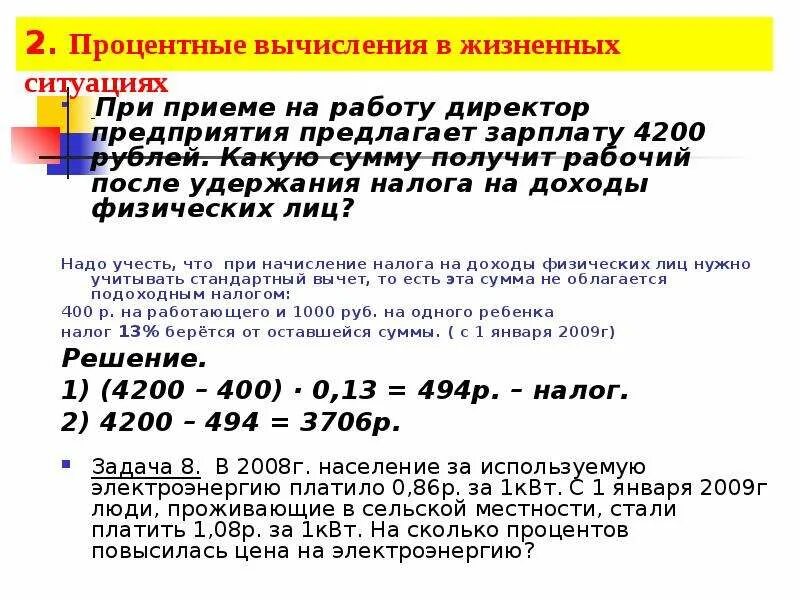 2. Процентные вычисления в жизненных ситуациях

При приеме на работу директор предприятия предлагает зарплату 4200 рублей. Какую сумму получит рабочий после удержания налога на доходы физических лиц?

Надо учесть, что при начисление налога на доходы физических лиц нужно учитывать стандартный вычет, то есть эта сумма не облагается подоходным налогом:
400 р. на работающего и 1000 руб. на одного ребенка
налог 13% берётся от оставшейся суммы. ( с 1 января 2009г)

Решение.
1) (4200 – 400) · 0,13 = 494р. – налог.
2) 4200 – 494 = 3706р.

Задача 8. В 2008г. население за используемую электроэнергию платило 0,86р. за 1кВт. С 1 января 2009г люди, проживающие в сельской местности, стали платить 1,08р. за 1кВт. На сколько процентов повысилась цена на электроэнергию?